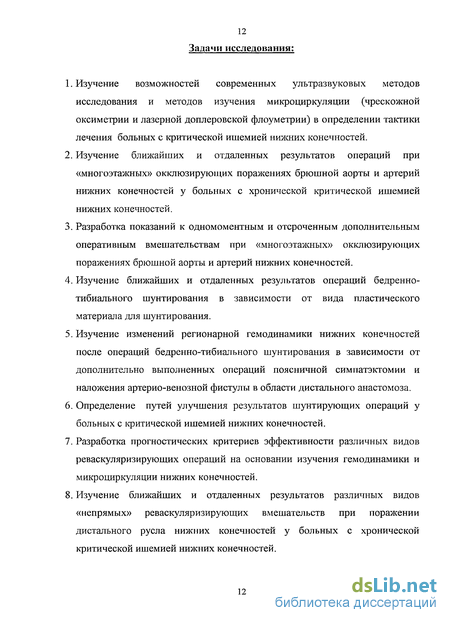 12

Задачи исследования:

1. Изучение возможностей современных ультразвуковых методов исследования и методов изучения микроциркуляции (чрескожной оксиметрии и лазерной доплеровской флоуметрии) в определении тактики лечения больных с критической ишемией нижних конечностей.

2. Изучение ближайших и отдаленных результатов операций при «многоэтажных» окклюзирующих поражениях брюшной аорты и артерий нижних конечностей у больных с хронической критической ишемией нижних конечностей.

3. Разработка показаний к одномоментным и отсроченным дополнительным оперативным вмешательствам при «многоэтажных» окклюзирующих поражениях брюшной аорты и артерий нижних конечностей.

4. Изучение ближайших и отдаленных результатов операций бедренно-тибиального шунтирования в зависимости от вида пластического материала для шунтирования.

5. Изучение изменений регионарной гемодинамики нижних конечностей после операций бедренно-тибиального шунтирования в зависимости от дополнительно выполненных операций поясничной симпатэктомии и наложения артерио-венозной фистулы в области дистального анастомоза.

6. Определение путей улучшения результатов шунтирующих операций у больных с критической ишемией нижних конечностей.

7. Разработка прогностических критериев эффективности различных видов реваскуляризирующих операций на основании изучения гемодинамики и микроциркуляции нижних конечностей.

8. Изучение ближайших и отдаленных результатов различных видов «непрямых» реваскуляризирующих вмешательств при поражении дистального русла нижних конечностей у больных с хронической критической ишемией нижних конечностей.

12

dsLib.net
библиотека диссертаций